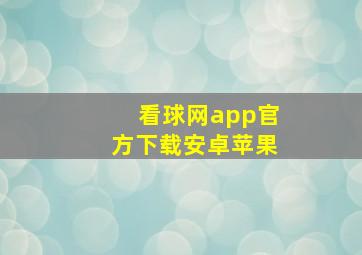 看球网app官方下载安卓苹果